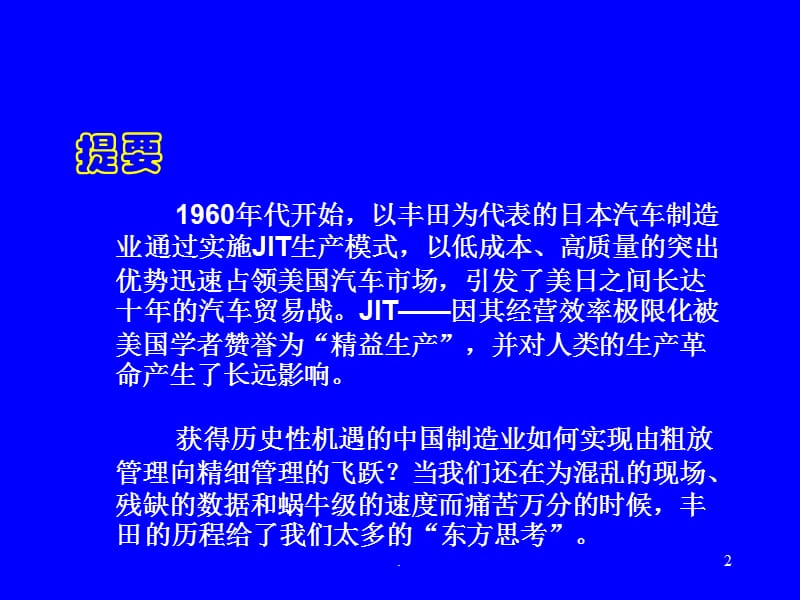 提要

1960年代开始，以丰田为代表的日本汽车制造业通过实施JIT生产模式，以低成本、高质量的突出优势迅速占领美国汽车市场，引发了美日之间长达十年的汽车贸易战。JIT——因其经营效率极限化被美国学者赞誉为“精益生产”，并对人类的生产革命产生了长远影响。

获得历史性机遇的中国制造业如何实现由粗放管理向精细管理的飞跃？当我们还在为混乱的现场、残缺的数据和蜗牛级的速度而痛苦万分的时候，丰田的历程给了我们太多的“东方思考”。

.

2